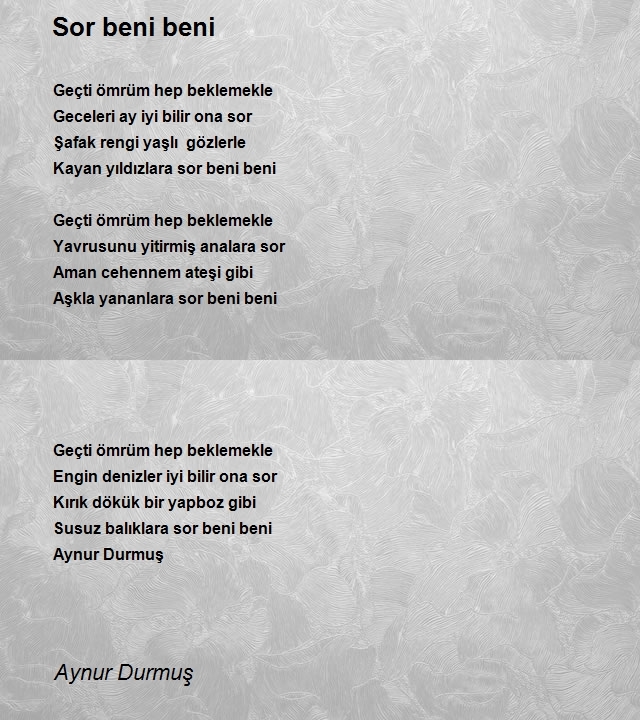 Sor beni beni

Geçti ömrüm hep beklemekle
Geceleri ay iyi bilir ona sor
Şafak rengi yaşlı gözlerle
Kayan yıldızlara sor beni beni

Geçti ömrüm hep beklemekle
Yavrusunu yitirmiş analara sor
Aman cehennem ateşi gibi
Aşkla yananlara sor beni beni

Geçti ömrüm hep beklemekle
Engin denizler iyi bilir ona sor
Kırık dökük bir yapboz gibi
Susuz balıklara sor beni beni
Aynur Durmuş

Aynur Durmuş